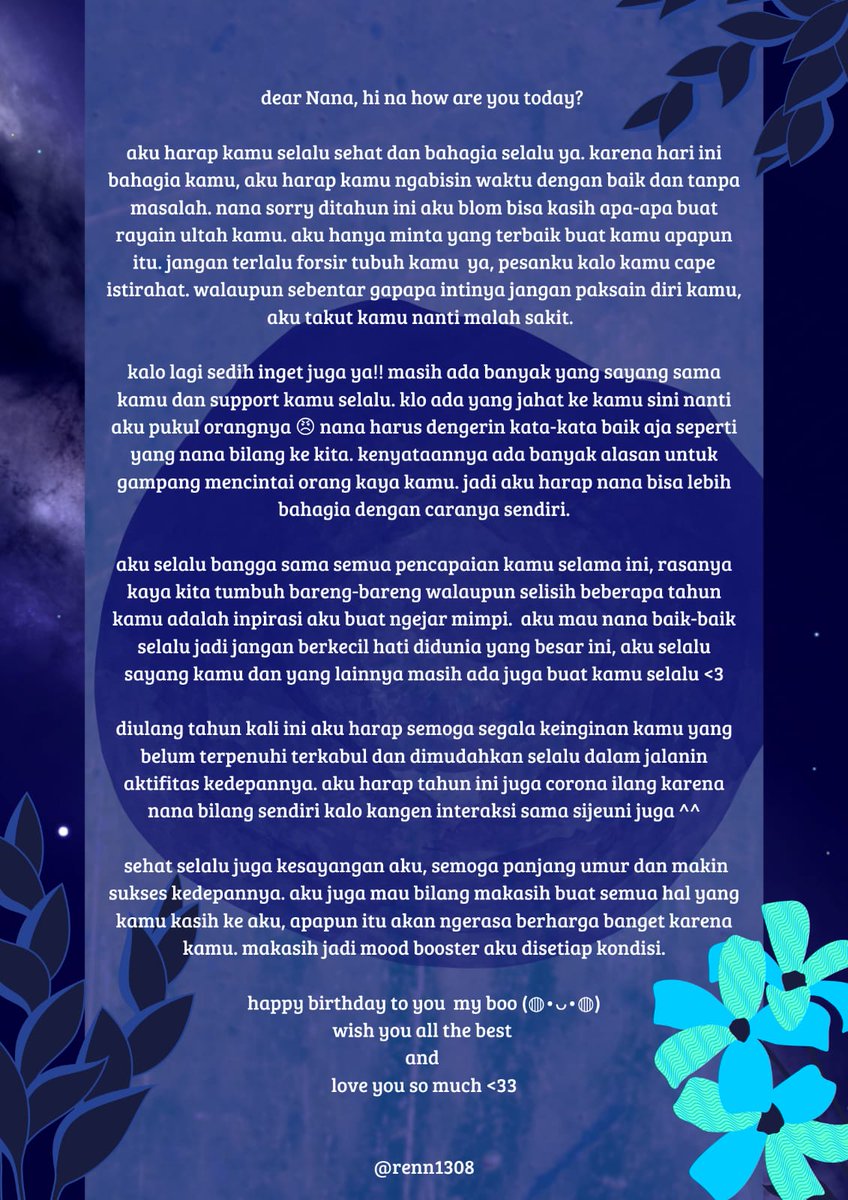 dear Nana, hi na how are you today?

aku harap kamu selalu sehat dan bahagia selalu ya. karena hari ini bahagia kamu, aku harap kamu ngabisin waktu dengan baik dan tanpa masalah. nana sorry ditahun ini aku blom bisa kasih apa-apa buat rayain ultah kamu. aku hanya minta yang terbaik buat kamu apapun itu. jangan terlalu forsir tubuh kamu ya, pesanku kalo kamu cape istirahat. walaupun sebentar gapapa intinya jangan paksain diri kamu, aku takut kamu nanti malah sakit.

kalo lagi sedih inget juga ya!! masih ada banyak yang sayang sama kamu dan support kamu selalu. klo ada yang jahat ke kamu sini nanti aku pukul orangnya ☹ nana harus dengerin kata-kata baik aja seperti yang nana bilang ke kita. kenyataannya ada banyak alasan untuk gampang mencintai orang kaya kamu. jadi aku harap nana bisa lebih bahagia dengan caranya sendiri.

aku selalu bangga sama semua pencapaian kamu selama ini, rasanya kaya kita tumbuh bareng-bareng walaupun selisih beberapa tahun kamu adalah inpirasi aku buat ngejar mimpi. aku mau nana baik-baik selalu jadi jangan berkecil hati didunia yang besar ini, aku selalu sayang kamu dan yang lainnya masih ada juga buat kamu selalu <3

diulang tahun kali ini aku harap semoga segala keinginan kamu yang belum terpenuhi terkabul dan dimudahkan selalu dalam jalanin aktifitas kedepannya. aku harap tahun ini juga corona ilang karena nana bilang sendiri kalo kangen interaksi sama sijeuni juga ^^

sehat selalu juga kesayangan aku, semoga panjang umur dan makin sukses kedepannya. aku juga mau bilang makasih buat semua hal yang kamu kasih ke aku, apapun itu akan ngerasa berharga banget karena kamu. makasih jadi mood booster aku disetiap kondisi.

happy birthday to you my boo (◍•ᴗ•◍)
wish you all the best
and
love you so much <33

@renn1308